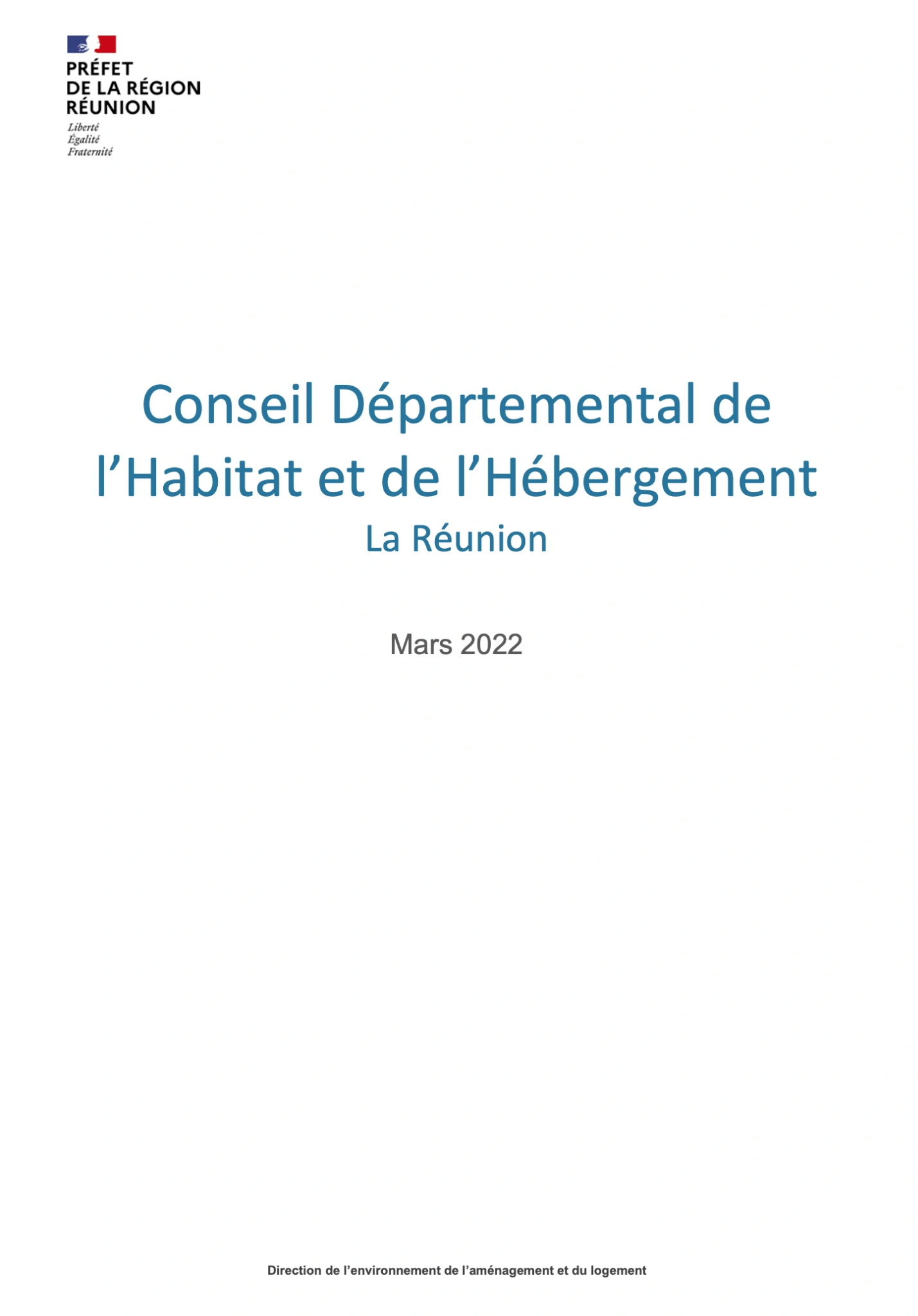 PRÉFET
DE LA RÉGION
RÉUNION
Liberté
Égalité
Fraternité

Conseil Départemental de l'Habitat et de l'Hébergement
La Réunion

Mars 2022

Direction de l'environnement de l'aménagement et du logement